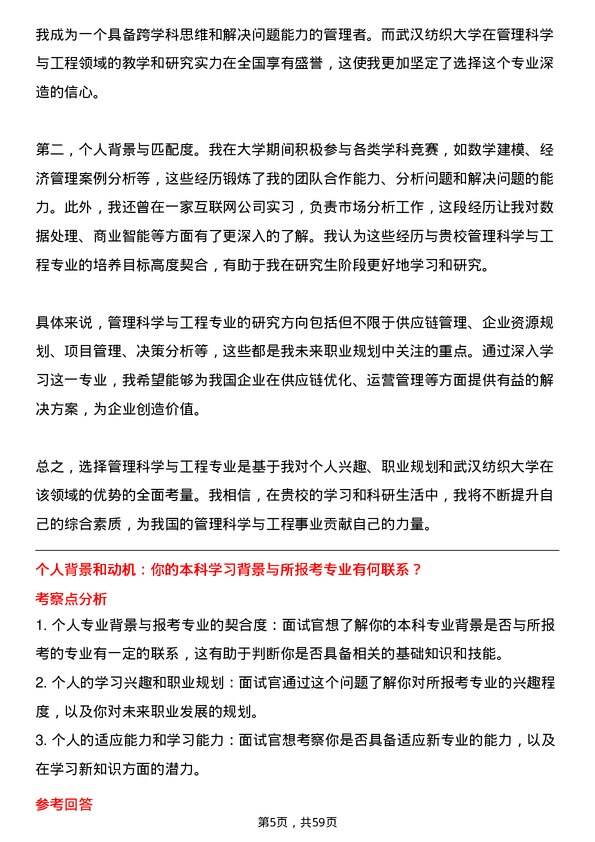 我成为一个具备跨学科思维和解决问题能力的管理者。而武汉纺织大学在管理科学与工程领域的教学和研究实力在全国享有盛誉，这使我更加坚定了选择这个专业深造的信心。

第二，个人背景与匹配度。我在大学期间积极参与各类学科竞赛，如数学建模、经济管理案例分析等，这些经历锻炼了我的团队合作能力、分析问题和解决问题的能力。此外，我还曾在一家互联网公司实习，负责市场分析工作，这段经历让我对数据处理、商业智能等方面有了更深入的了解。我认为这些经历与贵校管理科学与工程专业的培养目标高度契合，有助于我在研究生阶段更好地学习和研究。

具体来说，管理科学与工程专业的研究方向包括但不限于供应链管理、企业资源规划、项目管理、决策分析等，这些都是我未来职业规划中关注的重点。通过深入学习这一专业，我希望能够为我国企业在供应链优化、运营管理等方面提供有益的解决方案，为企业创造价值。

总之，选择管理科学与工程专业是基于我对个人兴趣、职业规划和武汉纺织大学在该领域的优势的全面考量。我相信，在贵校的学习和科研生活中，我将不断提升自己的综合素质，为我国的管理科学与工程事业贡献自己的力量。

个人背景和动机：你的本科学习背景与所报考专业有何联系？

考察点分析

1. 个人专业背景与报考专业的契合度：面试官想了解你的本科专业背景是否与所报考的专业有一定的联系，这有助于判断你是否具备相关的基础知识和技能。

2. 个人的学习兴趣和职业规划：面试官通过这个问题了解你对所报考专业的兴趣程度，以及你对未来职业发展的规划。

3. 个人的适应能力和学习能力：面试官想考察你是否具备适应新专业的能力，以及在学习新知识方面的潜力。

参考回答

第5页，共59页